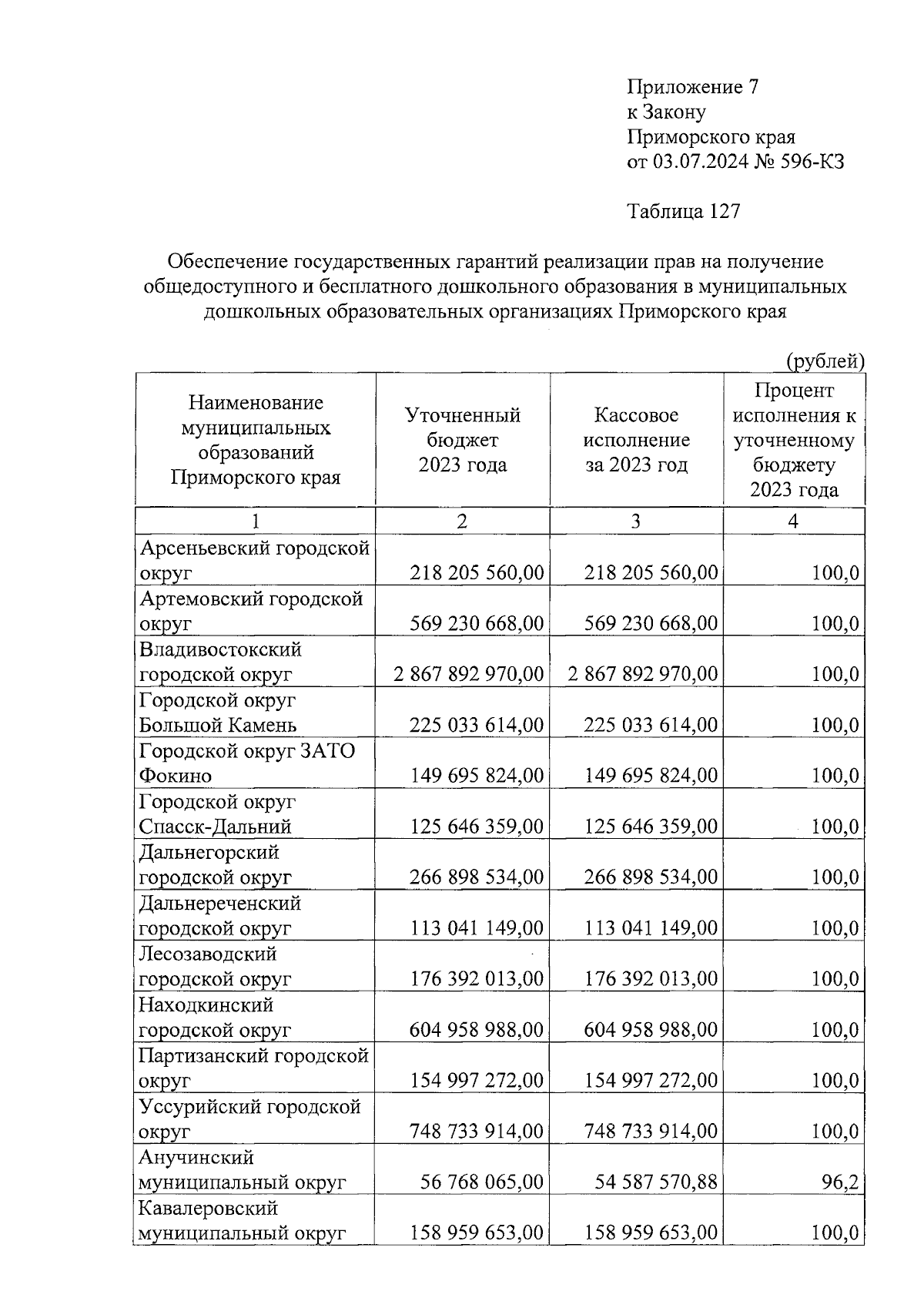 Приложение 7
к Закону
Приморского края
от 03.07.2024 № 596-КЗ

Таблица 127

Обеспечение государственных гарантий реализации прав на получение общедоступного и бесплатного дошкольного образования в муниципальных дошкольных образовательных организациях Приморского края

(рублей)

| Наименование муниципальных образований Приморского края | Уточненный бюджет 2023 года | Кассовое исполнение за 2023 год | Процент исполнения к уточненному бюджету 2023 года |
|---|---|---|---|
| 1 | 2 | 3 | 4 |
| Арсеньевский городской округ | 218 205 560,00 | 218 205 560,00 | 100,0 |
| Артемовский городской округ | 569 230 668,00 | 569 230 668,00 | 100,0 |
| Владивостокский городской округ | 2 867 892 970,00 | 2 867 892 970,00 | 100,0 |
| Городской округ Большой Камень | 225 033 614,00 | 225 033 614,00 | 100,0 |
| Городской округ ЗАТО Фокино | 149 695 824,00 | 149 695 824,00 | 100,0 |
| Городской округ Спасск-Дальний | 125 646 359,00 | 125 646 359,00 | 100,0 |
| Дальнегорский городской округ | 266 898 534,00 | 266 898 534,00 | 100,0 |
| Дальнереченский городской округ | 113 041 149,00 | 113 041 149,00 | 100,0 |
| Лесозаводский городской округ | 176 392 013,00 | 176 392 013,00 | 100,0 |
| Находкинский городской округ | 604 958 988,00 | 604 958 988,00 | 100,0 |
| Партизанский городской округ | 154 997 272,00 | 154 997 272,00 | 100,0 |
| Уссурийский городской округ | 748 733 914,00 | 748 733 914,00 | 100,0 |
| Анучинский муниципальный округ | 56 768 065,00 | 54 587 570,88 | 96,2 |
| Кавалеровский муниципальный округ | 158 959 653,00 | 158 959 653,00 | 100,0 |